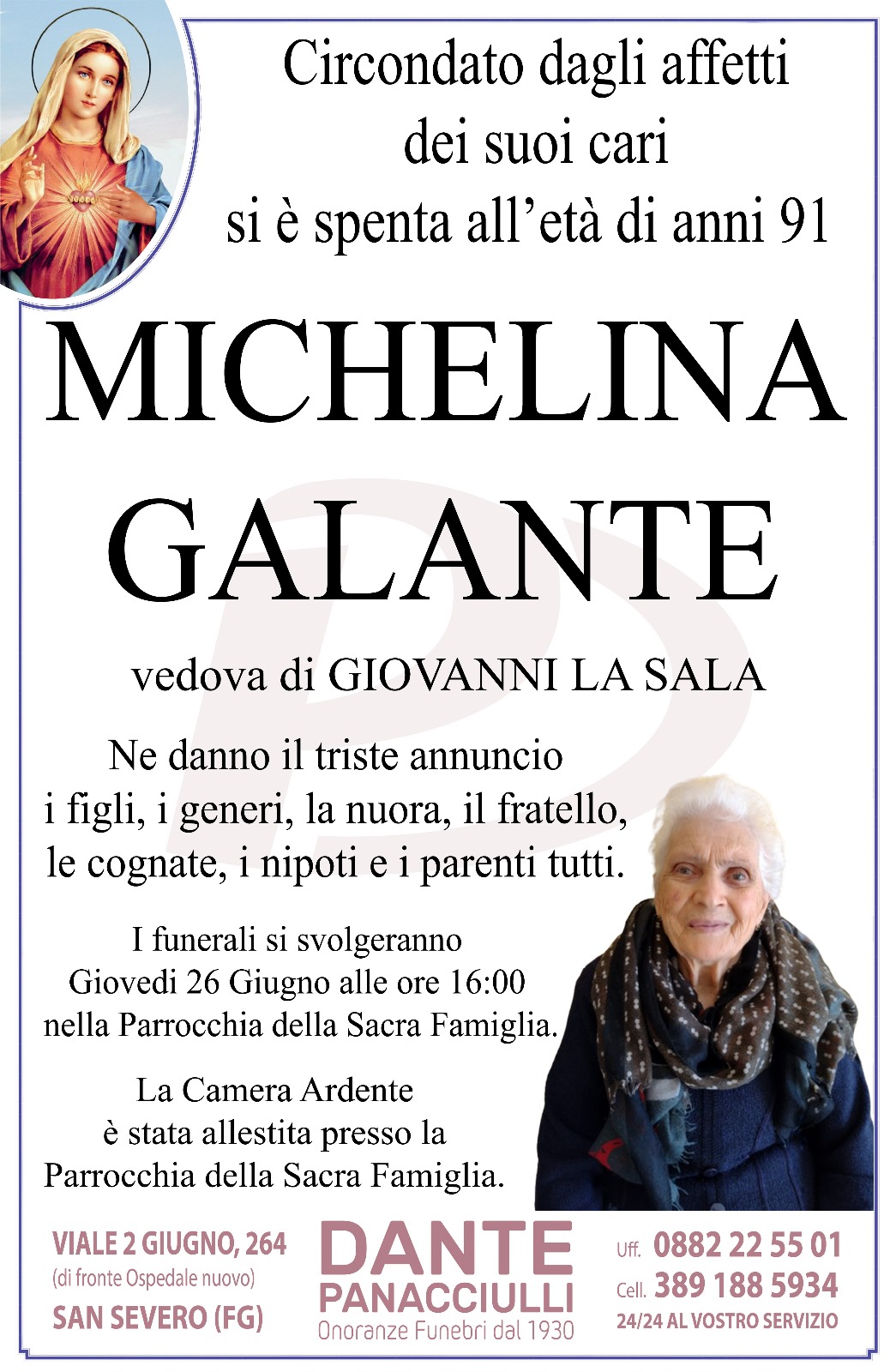 Circondato dagli affetti
dei suoi cari
si è spenta all'età di anni 91

MICHELINA
GALANTE

vedova di GIOVANNI LA SALA

Ne danno il triste annuncio
i figli, i generi, la nuora, il fratello,
le cognate, i nipoti e i parenti tutti.

I funerali si svolgeranno
Giovedi 26 Giugno alle ore 16:00
nella Parrocchia della Sacra Famiglia.

La Camera Ardente
è stata allestita presso la
Parrocchia della Sacra Famiglia.

VIALE 2 GIUGNO, 264
(di fronte Ospedale nuovo)
SAN SEVERO (FG)

DANTE
PANACCIULLI
Onoranze Funebri dal 1930

Uff. 0882 22 55 01
Cell. 389 188 5934
24/24 AL VOSTRO SERVIZIO